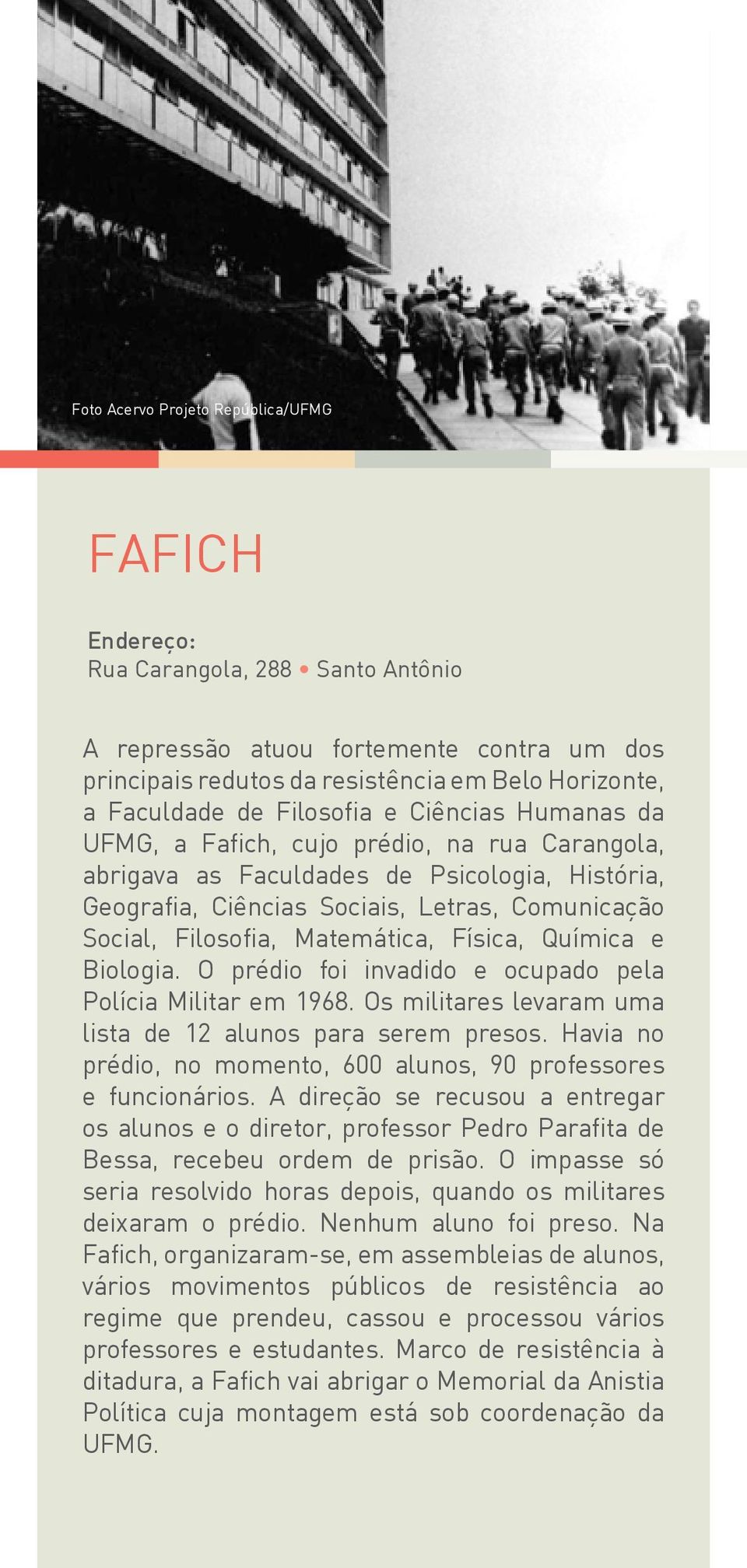 Foto Acervo Projeto República/UFMG

FAFICH

Endereço:
Rua Carangola, 288 • Santo Antônio

A repressão atuou fortemente contra um dos principais redutos da resistência em Belo Horizonte, a Faculdade de Filosofia e Ciências Humanas da UFMG, a Fafich, cujo prédio, na rua Carangola, abrigava as Faculdades de Psicologia, História, Geografia, Ciências Sociais, Letras, Comunicação Social, Filosofia, Matemática, Física, Química e Biologia. O prédio foi invadido e ocupado pela Polícia Militar em 1968. Os militares levaram uma lista de 12 alunos para serem presos. Havia no prédio, no momento, 600 alunos, 90 professores e funcionários. A direção se recusou a entregar os alunos e o diretor, professor Pedro Parafita de Bessa, recebeu ordem de prisão. O impasse só seria resolvido horas depois, quando os militares deixaram o prédio. Nenhum aluno foi preso. Na Fafich, organizaram-se, em assembleias de alunos, vários movimentos públicos de resistência ao regime que prendeu, cassou e processou vários professores e estudantes. Marco de resistência à ditadura, a Fafich vai abrigar o Memorial da Anistia Política cuja montagem está sob coordenação da UFMG.